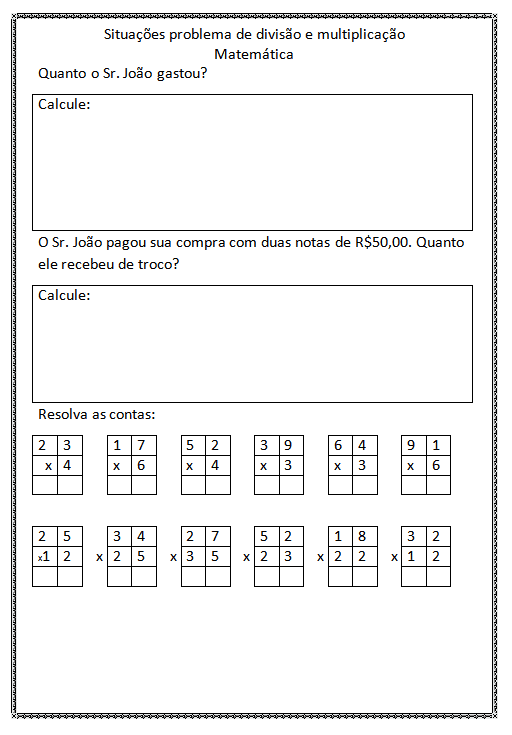 Situações problema de divisão e multiplicação
Matemática

Quanto o Sr. João gastou?

Calcule:

O Sr. João pagou sua compra com duas notas de R$50,00. Quanto ele recebeu de troco?

Calcule:

Resolva as contas:

| 2 | 3 |
|---|---|
| x | 4 |
| | |

| 1 | 7 |
|---|---|
| x | 6 |
| | |

| 5 | 2 |
|---|---|
| x | 4 |
| | |

| 3 | 9 |
|---|---|
| x | 3 |
| | |

| 6 | 4 |
|---|---|
| x | 3 |
| | |

| 9 | 1 |
|---|---|
| x | 6 |
| | |

| 2 | 5 |
|---|---|
| x1 | 2 |
| | |

x
| 3 | 4 |
|---|---|
| 2 | 5 |
| | |

x
| 2 | 7 |
|---|---|
| 3 | 5 |
| | |

x
| 5 | 2 |
|---|---|
| 2 | 3 |
| | |

x
| 1 | 8 |
|---|---|
| 2 | 2 |
| | |

x
| 3 | 2 |
|---|---|
| 1 | 2 |
| | |